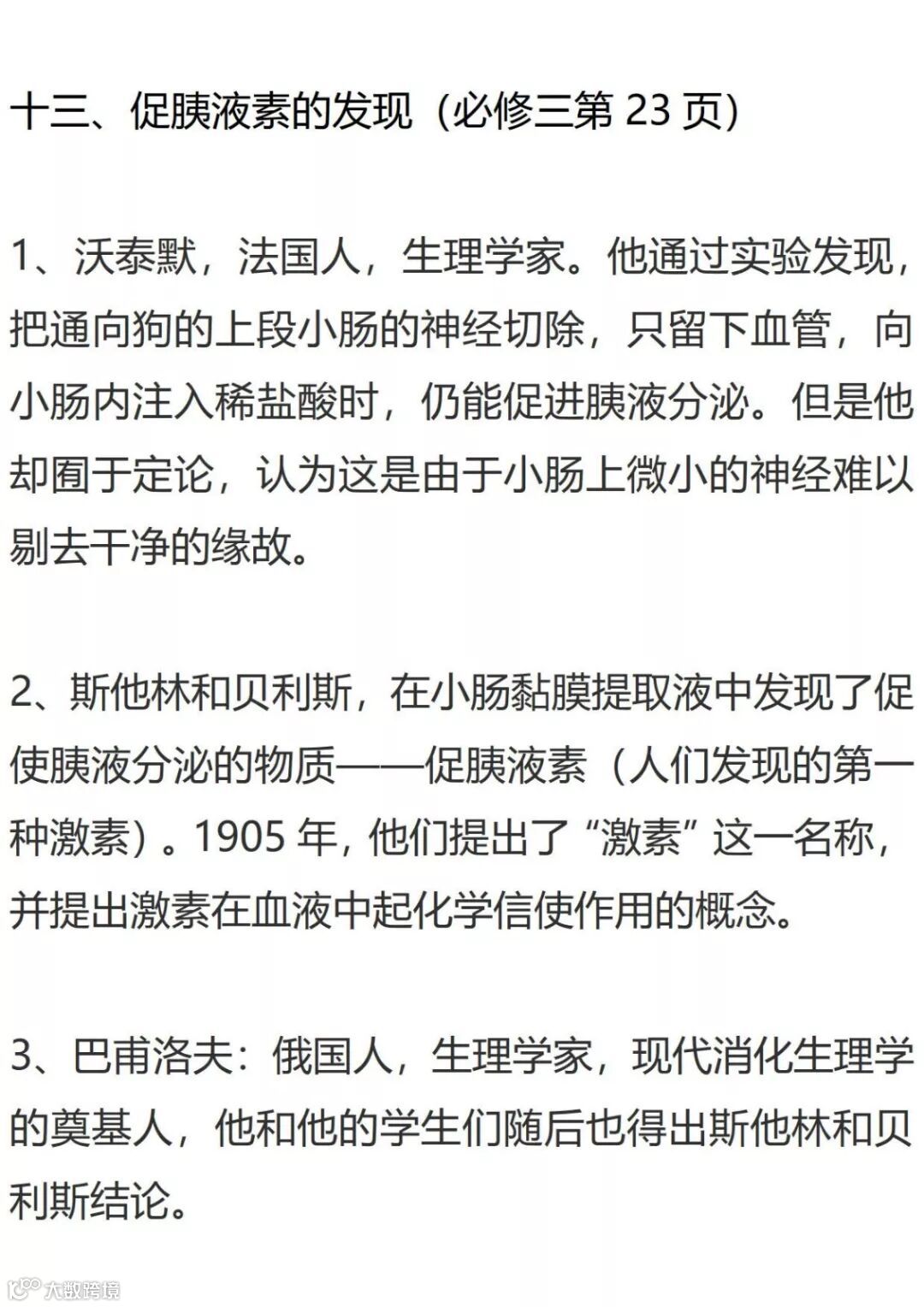 十三、促胰液素的发现（必修三第 23 页）

1、沃泰默，法国人，生理学家。他通过实验发现，把通向狗的上段小肠的神经切除，只留下血管，向小肠内注入稀盐酸时，仍能促进胰液分泌。但是他却囿于定论，认为这是由于小肠上微小的神经难以剔去干净的缘故。

2、斯他林和贝利斯，在小肠黏膜提取液中发现了促使胰液分泌的物质——促胰液素（人们发现的第一种激素）。1905 年，他们提出了“激素”这一名称，并提出激素在血液中起化学信使作用的概念。

3、巴甫洛夫：俄国人，生理学家，现代消化生理学的奠基人，他和他的学生们随后也得出斯他林和贝利斯结论。

大数跨境